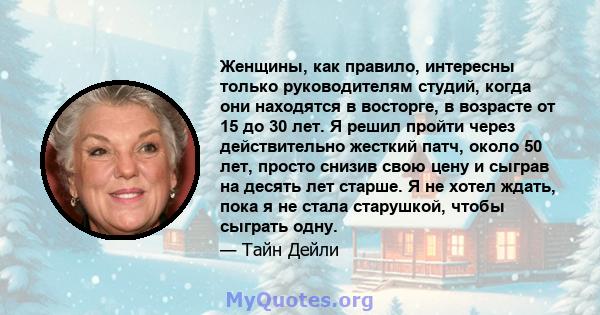 Женщины, как правило, интересны только руководителям студий, когда они находятся в восторге, в возрасте от 15 до 30 лет. Я решил пройти через действительно жесткий патч, около 50 лет, просто снизив свою цену и сыграв на десять лет старше. Я не хотел ждать, пока я не стала старушкой, чтобы сыграть одну.
— Тайн Дейли

MyQuotes.org